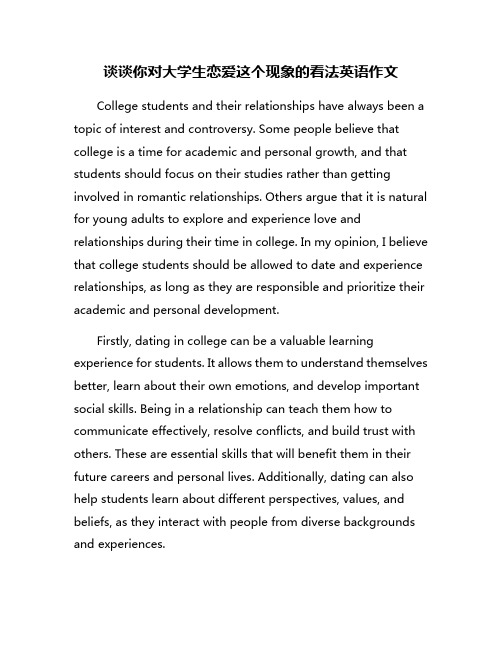 谈谈你对大学生恋爱这个现象的看法英语作文

College students and their relationships have always been a topic of interest and controversy. Some people believe that college is a time for academic and personal growth, and that students should focus on their studies rather than getting involved in romantic relationships. Others argue that it is natural for young adults to explore and experience love and relationships during their time in college. In my opinion, I believe that college students should be allowed to date and experience relationships, as long as they are responsible and prioritize their academic and personal development.

Firstly, dating in college can be a valuable learning experience for students. It allows them to understand themselves better, learn about their own emotions, and develop important social skills. Being in a relationship can teach them how to communicate effectively, resolve conflicts, and build trust with others. These are essential skills that will benefit them in their future careers and personal lives. Additionally, dating can also help students learn about different perspectives, values, and beliefs, as they interact with people from diverse backgrounds and experiences.